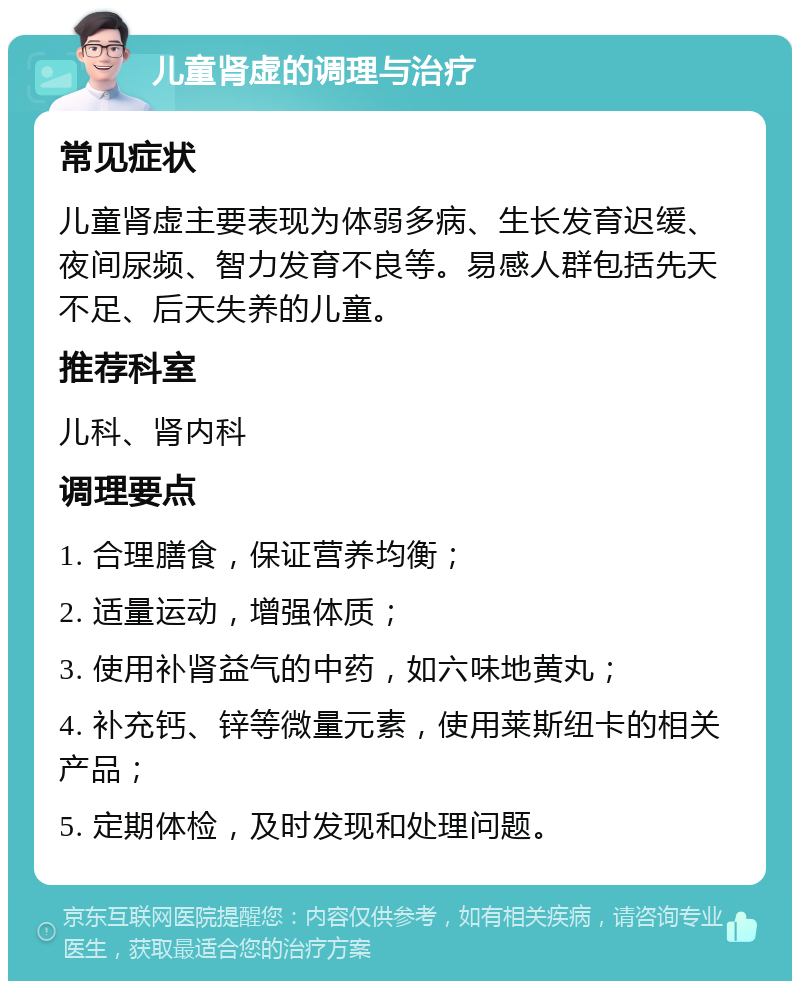 儿童肾虚的调理与治疗

常见症状

儿童肾虚主要表现为体弱多病、生长发育迟缓、夜间尿频、智力发育不良等。易感人群包括先天不足、后天失养的儿童。

推荐科室

儿科、肾内科

调理要点

1. 合理膳食，保证营养均衡；

2. 适量运动，增强体质；

3. 使用补肾益气的中药，如六味地黄丸；

4. 补充钙、锌等微量元素，使用莱斯纽卡的相关产品；

5. 定期体检，及时发现和处理问题。

京东互联网医院提醒您：内容仅供参考，如有相关疾病，请咨询专业医生，获取最适合您的治疗方案